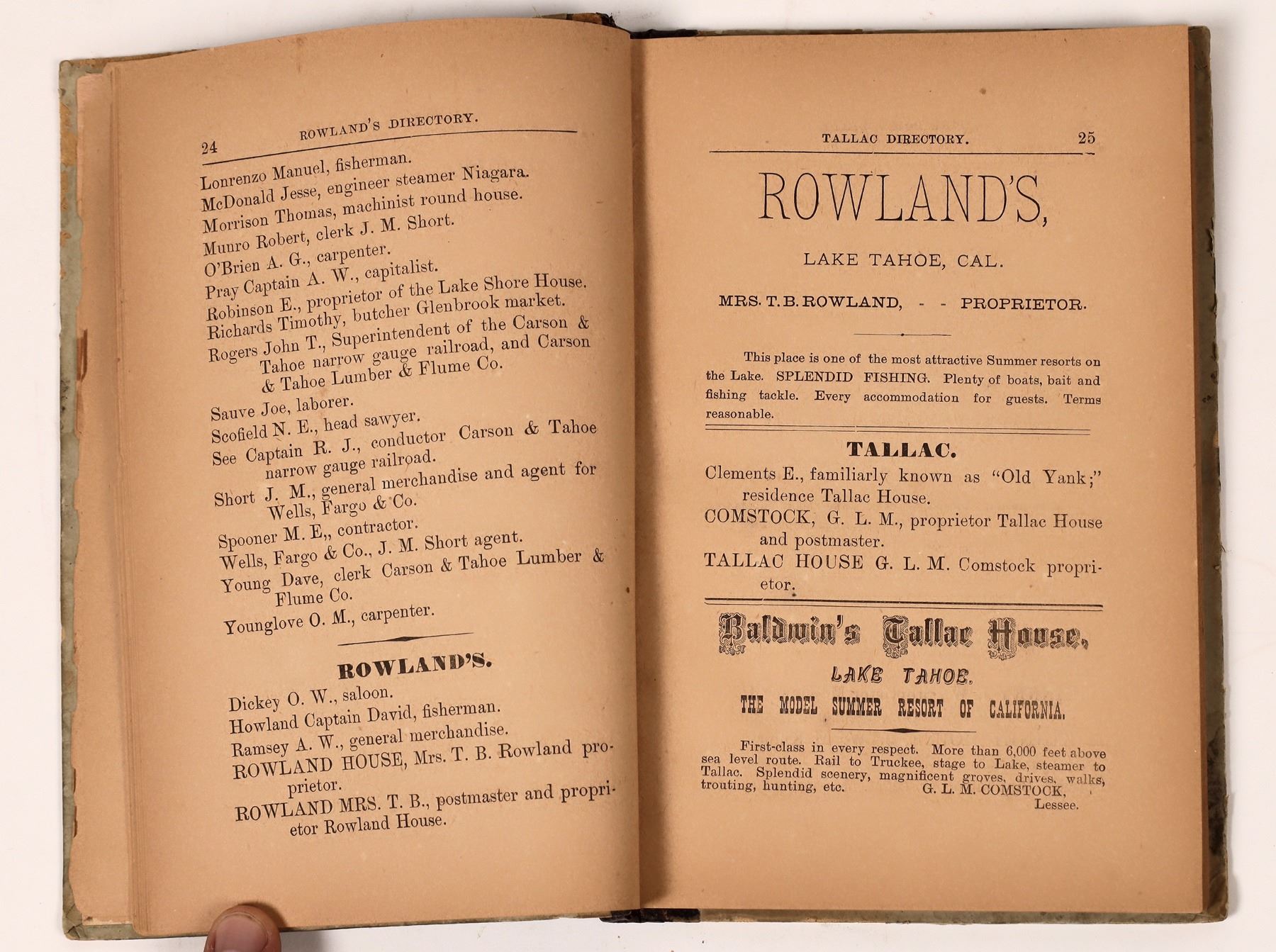 24 ROWLAND'S DIRECTORY.

Lonrenzo Manuel, fisherman.
McDonald Jesse, engineer steamer Niagara.
Morrison Thomas, machinist round house.
Munro Robert, clerk J. M. Short.
O'Brien A. G., carpenter.
Pray Captain A. W., capitalist.
Robinson E., proprietor of the Lake Shore House.
Richards Timothy, butcher Glenbrook market.
Rogers John T., Superintendent of the Carson & Tahoe narrow gauge railroad, and Carson & Tahoe Lumber & Flume Co.
Sauve Joe, laborer.
Scofield N. E., head sawyer.
See Captain R. J., conductor Carson & Tahoe narrow gauge railroad.
Short J. M., general merchandise and agent for Wells, Fargo & Co.
Spooner M. E,, contractor.
Wells, Fargo & Co., J. M. Short agent.
Young Dave, clerk Carson & Tahoe Lumber & Flume Co.
Younglove O. M., carpenter.

ROWLAND'S.

Dickey O. W., saloon.
Howland Captain David, fisherman.
Ramsey A. W., general merchandise.
ROWLAND HOUSE, Mrs. T. B. Rowland proprietor.
ROWLAND MRS. T. B., postmaster and proprietor Rowland House.

TALLAC DIRECTORY. 25

ROWLAND'S,

LAKE TAHOE, CAL.

MRS. T. B. ROWLAND, - - PROPRIETOR.

This place is one of the most attractive Summer resorts on the Lake. SPLENDID FISHING. Plenty of boats, bait and fishing tackle. Every accommodation for guests. Terms reasonable.

TALLAC.

Clements E., familiarly known as "Old Yank;" residence Tallac House.
COMSTOCK, G. L. M., proprietor Tallac House and postmaster.
TALLAC HOUSE G. L. M. Comstock proprietor.

Baldwin's Tallac House,

LAKE TAHOE.

THE MODEL SUMMER RESORT OF CALIFORNIA.

First-class in every respect. More than 6,000 feet above sea level route. Rail to Truckee, stage to Lake, steamer to Tallac. Splendid scenery, magnificent groves, drives, walks, trouting, hunting, etc. G. L. M. COMSTOCK, Lessee.